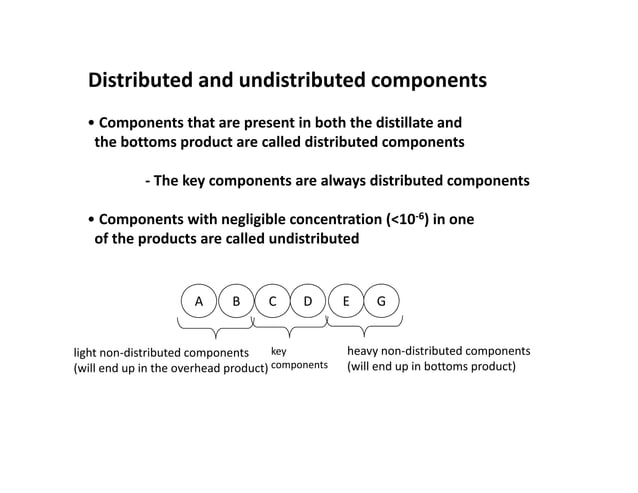 Distributed and undistributed components

• Components that are present in both the distillate and the bottoms product are called distributed components

- The key components are always distributed components

• Components with negligible concentration ($<10^{-6}$) in one of the products are called undistributed

A B C D E G

light non-distributed components (will end up in the overhead product)

key components

heavy non-distributed components (will end up in bottoms product)